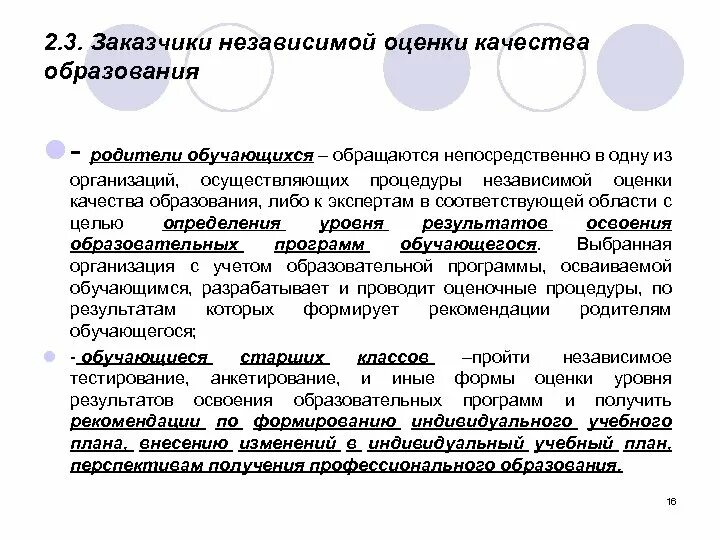 2.3. Заказчики независимой оценки качества образования

- родители обучающихся – обращаются непосредственно в одну из организаций, осуществляющих процедуры независимой оценки качества образования, либо к экспертам в соответствующей области с целью определения уровня результатов освоения образовательных программ обучающегося. Выбранная организация с учетом образовательной программы, осваиваемой обучающимся, разрабатывает и проводит оценочные процедуры, по результатам которых формирует рекомендации родителям обучающегося;

- обучающиеся старших классов –пройти независимое тестирование, анкетирование, и иные формы оценки уровня результатов освоения образовательных программ и получить рекомендации по формированию индивидуального учебного плана, внесению изменений в индивидуальный учебный план, перспективам получения профессионального образования.

16